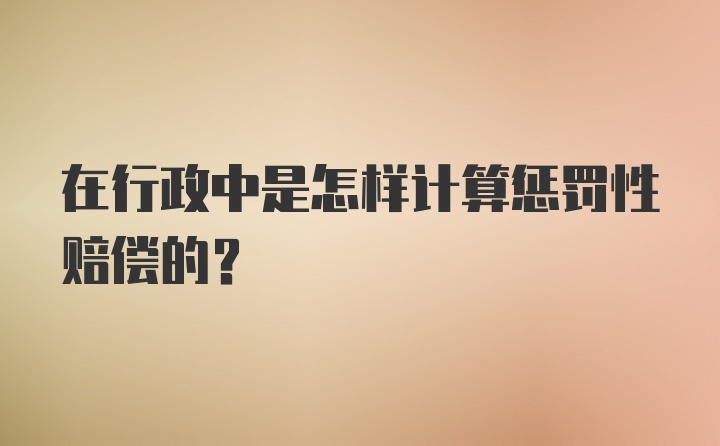 在行政中是怎样计算惩罚性赔偿的？